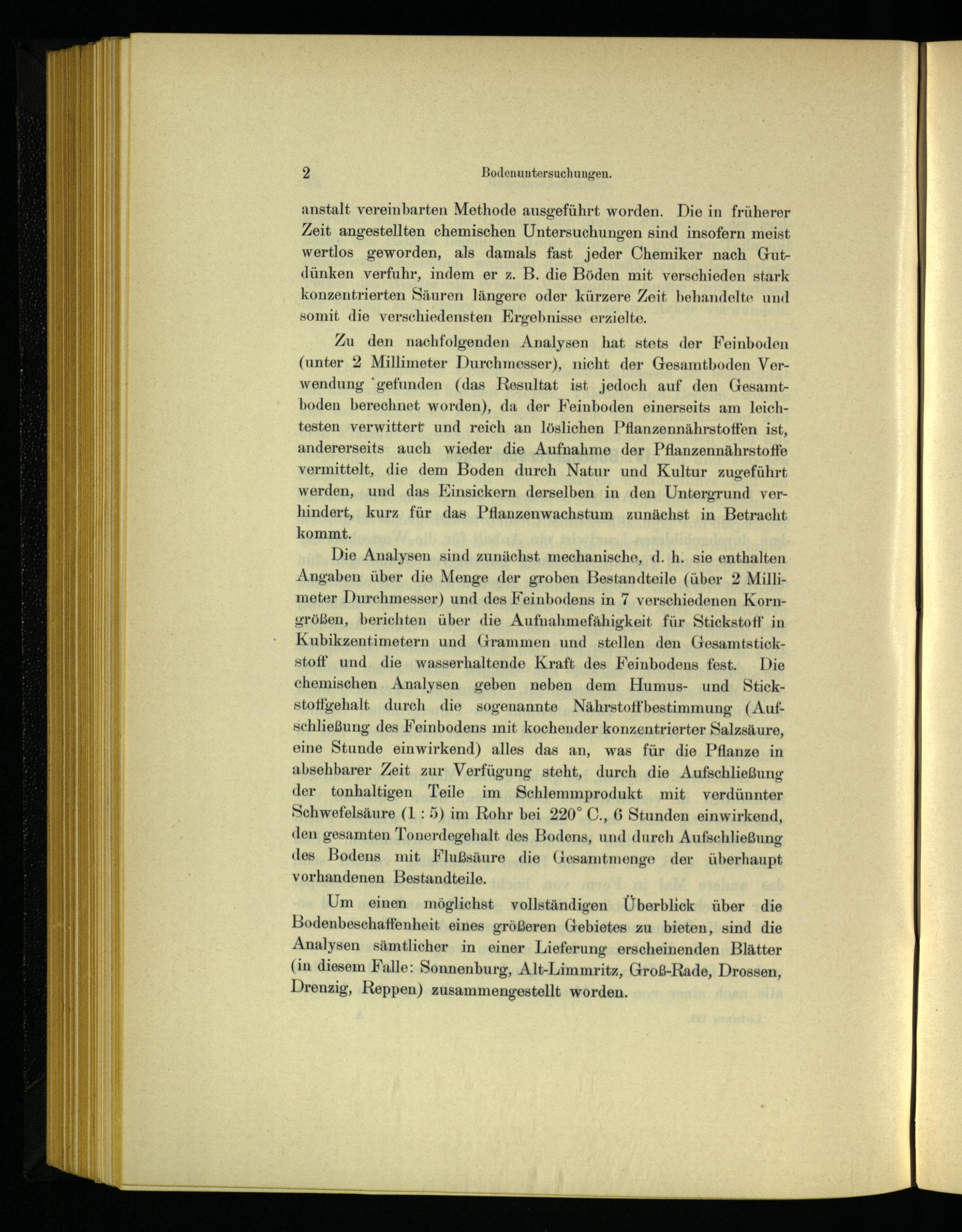 2 Bodenuntersuchungen.

anstalt vereinbarten Methode ausgeführt worden. Die in früherer Zeit angestellten chemischen Untersuchungen sind insofern meist wertlos geworden, als damals fast jeder Chemiker nach Gutdünken verfuhr, indem er z. B. die Böden mit verschieden stark konzentrierten Säuren längere oder kürzere Zeit behandelte und somit die verschiedensten Ergebnisse erzielte.

Zu den nachfolgenden Analysen hat stets der Feinboden (unter 2 Millimeter Durchmesser), nicht der Gesamtboden Verwendung gefunden (das Resultat ist jedoch auf den Gesamtboden berechnet worden), da der Feinboden einerseits am leichtesten verwittert und reich an löslichen Pflanzennährstoffen ist, andererseits auch wieder die Aufnahme der Pflanzennährstoffe vermittelt, die dem Boden durch Natur und Kultur zugeführt werden, und das Einsickern derselben in den Untergrund verhindert, kurz für das Pflanzenwachstum zunächst in Betracht kommt.

Die Analysen sind zunächst mechanische, d. h. sie enthalten Angaben über die Menge der groben Bestandteile (über 2 Millimeter Durchmesser) und des Feinbodens in 7 verschiedenen Korngrößen, berichten über die Aufnahmefähigkeit für Stickstoff in Kubikzentimetern und Grammen und stellen den Gesamtstickstoff und die wasserhaltende Kraft des Feinbodens fest. Die chemischen Analysen geben neben dem Humus- und Stickstoffgehalt durch die sogenannte Nährstoffbestimmung (Aufschließung des Feinbodens mit kochender konzentrierter Salzsäure, eine Stunde einwirkend) alles das an, was für die Pflanze in absehbarer Zeit zur Verfügung steht, durch die Aufschließung der tonhaltigen Teile im Schlemmprodukt mit verdünnter Schwefelsäure (1 : 5) im Rohr bei 220° C., 6 Stunden einwirkend, den gesamten Tonerdegehalt des Bodens, und durch Aufschließung des Bodens mit Flußsäure die Gesamtmenge der überhaupt vorhandenen Bestandteile.

Um einen möglichst vollständigen Überblick über die Bodenbeschaffenheit eines größeren Gebietes zu bieten, sind die Analysen sämtlicher in einer Lieferung erscheinenden Blätter (in diesem Falle: Sonnenburg, Alt-Limmritz, Groß-Rade, Drossen, Drenzig, Reppen) zusammengestellt worden.